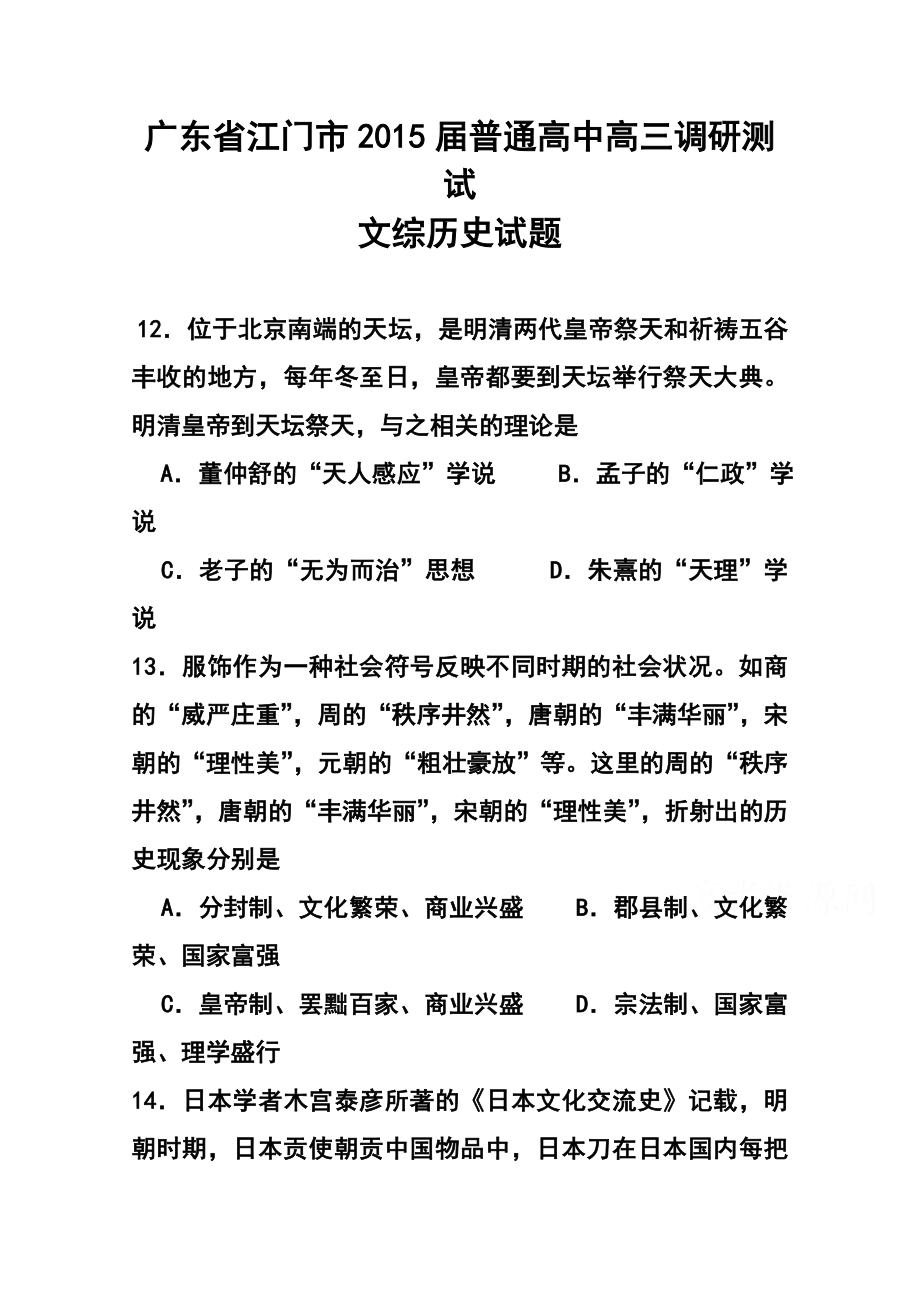 广东省江门市2015届普通高中高三调研测试
文综历史试题

12．位于北京南端的天坛，是明清两代皇帝祭天和祈祷五谷丰收的地方，每年冬至日，皇帝都要到天坛举行祭天大典。明清皇帝到天坛祭天，与之相关的理论是

A．董仲舒的“天人感应”学说　　B．孟子的“仁政”学说

C．老子的“无为而治”思想　　D．朱熹的“天理”学说

13．服饰作为一种社会符号反映不同时期的社会状况。如商的“威严庄重”，周的“秩序井然”，唐朝的“丰满华丽”，宋朝的“理性美”，元朝的“粗壮豪放”等。这里的周的“秩序井然”，唐朝的“丰满华丽”，宋朝的“理性美”，折射出的历史现象分别是

A．分封制、文化繁荣、商业兴盛　　B．郡县制、文化繁荣、国家富强

C．皇帝制、罢黜百家、商业兴盛　　D．宗法制、国家富强、理学盛行

14．日本学者木宫泰彦所著的《日本文化交流史》记载，明朝时期，日本贡使朝贡中国物品中，日本刀在日本国内每把